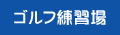 ゴルフ練習場